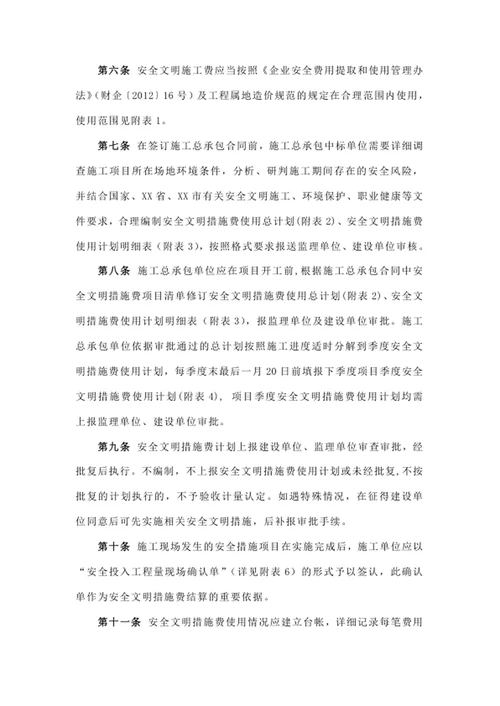 第六条 安全文明施工费应当按照《企业安全费用提取和使用管理办法》(财企〔2012〕16 号)及工程属地造价规范的规定在合理范围内使用，使用范围见附表 1。

第七条 在签订施工总承包合同前，施工总承包中标单位需要详细调查施工项目所在场地环境条件，分析、研判施工期间存在的安全风险，并结合国家、XX 省、XX 市有关安全文明施工、环境保护、职业健康等文件要求，合理编制安全文明措施费使用总计划(附表 2)、安全文明措施费使用计划明细表（附表 3)，按照格式要求报送监理单位、建设单位审核。

第八条 施工总承包单位应在项目开工前，根据施工总承包合同中安全文明措施费项目清单修订安全文明措施费使用总计划(附表 2)、安全文明措施费使用计划明细表（附表 3)，报监理单位及建设单位审批。施工总承包单位依据审批通过的总计划按照施工进度适时分解到季度安全文明措施费使用计划，每季度末最后一月 20 日前填报下季度项目季度安全文明措施费使用计划(附表 4)，项目季度安全文明措施费使用计划均需上报监理单位、建设单位审批。

第九条 安全文明措施费计划上报建设单位、监理单位审查审批，经批复后执行。不编制，不上报安全文明措施费使用计划或未经批复，不按批复的计划执行的，不予验收计量认定。如遇特殊情况，在征得建设单位同意后可先实施相关安全文明措施，后补报审批手续。

第十条 施工现场发生的安全措施项目在实施完成后，施工单位应以“安全投入工程量现场确认单”（详见附表 6）的形式予以签认，此确认单作为安全文明措施费结算的重要依据。

第十一条 安全文明措施费使用情况应建立台帐，详细记录每笔费用